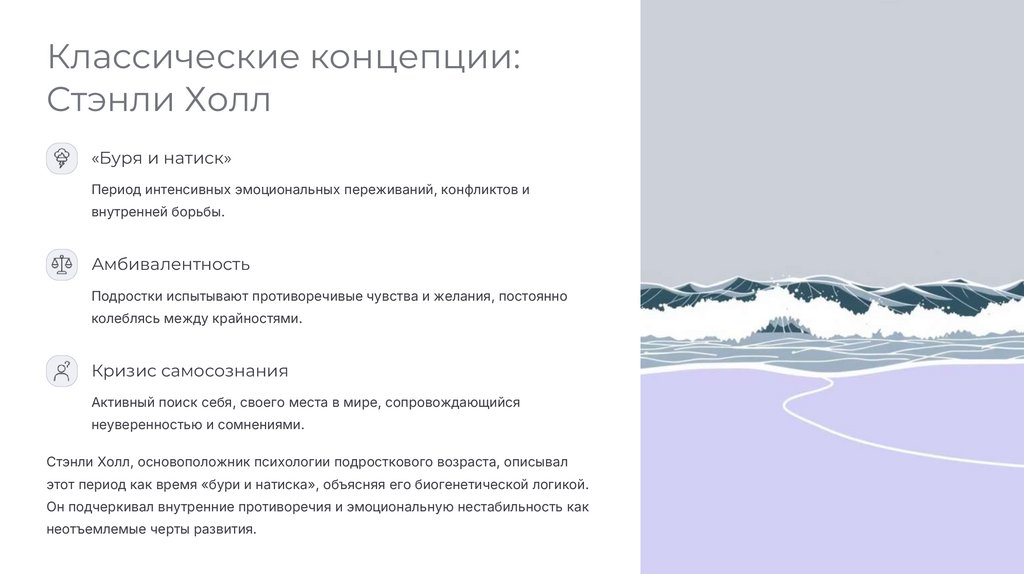 Классические концепции: Стэнли Холл

«Буря и натиск»

Период интенсивных эмоциональных переживаний, конфликтов и внутренней борьбы.

Амбивалентность

Подростки испытывают противоречивые чувства и желания, постоянно колеблясь между крайностями.

Кризис самосознания

Активный поиск себя, своего места в мире, сопровождающийся неуверенностью и сомнениями.

Стэнли Холл, основоположник психологии подросткового возраста, описывал этот период как время «бури и натиска», объясняя его биогенетической логикой. Он подчеркивал внутренние противоречия и эмоциональную нестабильность как неотъемлемые черты развития.